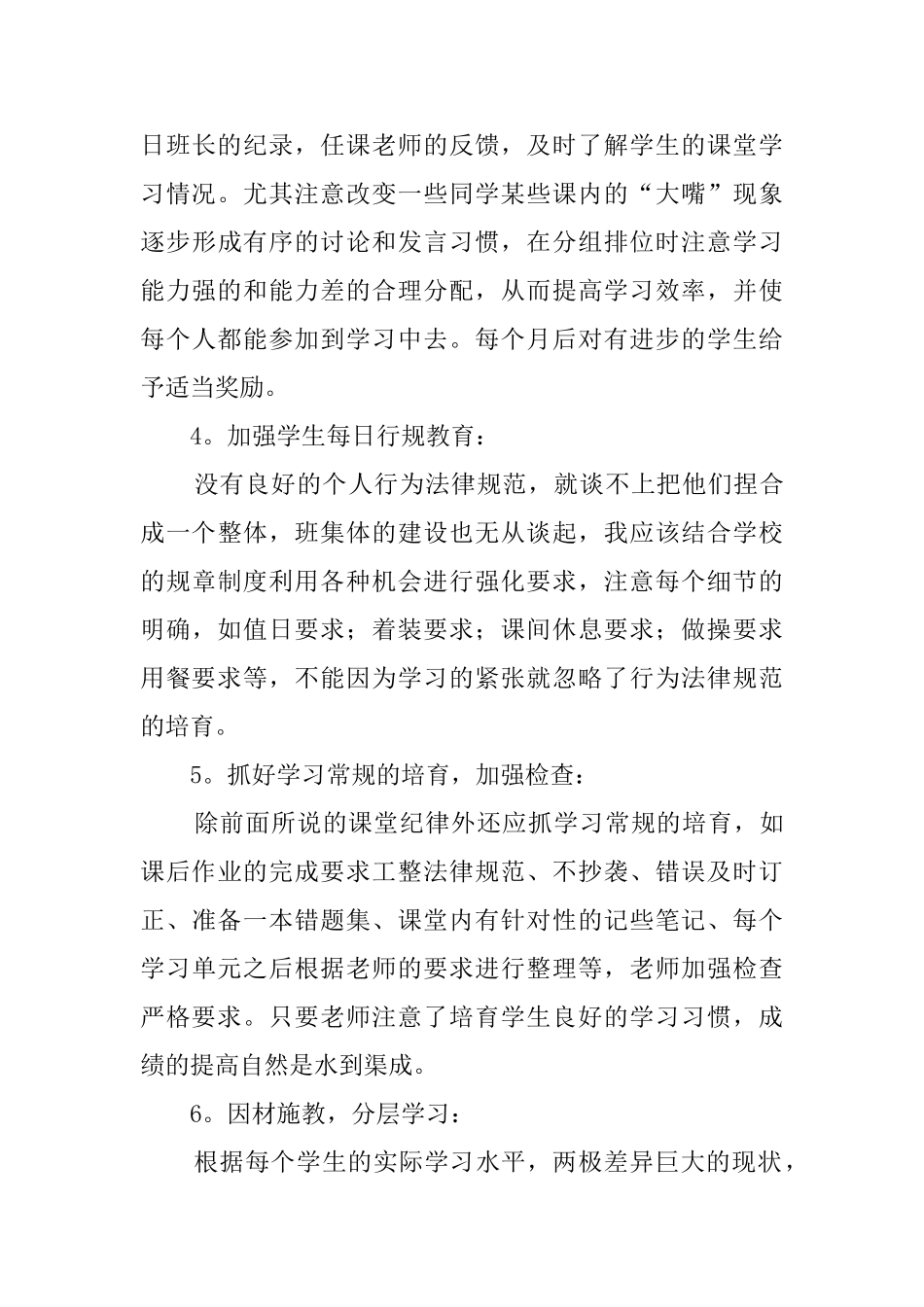 日班长的纪录，任课老师的反馈，及时了解学生的课堂学习情况。尤其注意改变一些同学某些课内的“大嘴”现象逐步形成有序的讨论和发言习惯，在分组排位时注意学习能力强的和能力差的合理分配，从而提高学习效率，并使每个人都能参加到学习中去。每个月后对有进步的学生给予适当奖励。

4。加强学生每日行规教育：

没有良好的个人行为法律规范，就谈不上把他们捏合成一个整体，班集体的建设也无从谈起，我应该结合学校的规章制度利用各种机会进行强化要求，注意每个细节的明确，如值日要求；着装要求；课间休息要求；做操要求用餐要求等，不能因为学习的紧张就忽略了行为法律规范的培育。

5。抓好学习常规的培育，加强检查：

除前面所说的课堂纪律外还应抓学习常规的培育，如课后作业的完成要求工整法律规范、不抄袭、错误及时订正、准备一本错题集、课堂内有针对性的记些笔记、每个学习单元之后根据老师的要求进行整理等，老师加强检查严格要求。只要老师注意了培育学生良好的学习习惯，成绩的提高自然是水到渠成。

6。因材施教，分层学习：

根据每个学生的实际学习水平，两极差异巨大的现状，